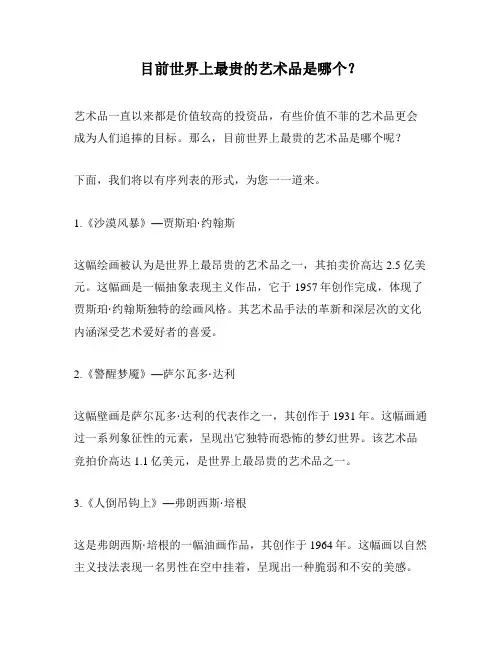 目前世界上最贵的艺术品是哪个？

艺术品一直以来都是价值较高的投资品，有些价值不菲的艺术品更会成为人们追捧的目标。那么，目前世界上最贵的艺术品是哪个呢？

下面，我们将以有序列表的形式，为您一一道来。

1.《沙漠风暴》—贾斯珀·约翰斯

这幅绘画被认为是世界上最昂贵的艺术品之一，其拍卖价高达 2.5 亿美元。这幅画是一幅抽象表现主义作品，它于 1957 年创作完成，体现了贾斯珀·约翰斯独特的绘画风格。其艺术品手法的革新和深层次的文化内涵深受艺术爱好者的喜爱。

2.《警醒梦魇》—萨尔瓦多·达利

这幅壁画是萨尔瓦多·达利的代表作之一，其创作于 1931 年。这幅画通过一系列象征性的元素，呈现出它独特而恐怖的梦幻世界。该艺术品竞拍价高达 1.1 亿美元，是世界上最昂贵的艺术品之一。

3.《人倒吊钩上》—弗朗西斯·培根

这是弗朗西斯·培根的一幅油画作品，其创作于 1964 年。这幅画以自然主义技法表现一名男性在空中挂着，呈现出一种脆弱和不安的美感。